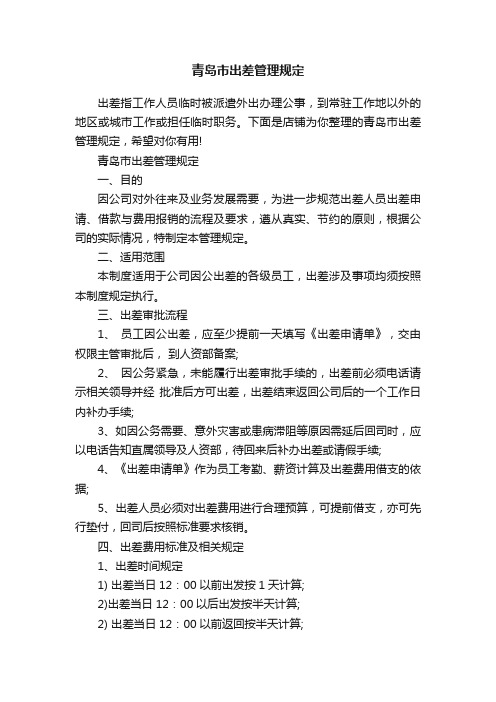 青岛市出差管理规定

出差指工作人员临时被派遣外出办理公事，到常驻工作地以外的地区或城市工作或担任临时职务。下面是店铺为你整理的青岛市出差管理规定，希望对你有用!

青岛市出差管理规定

一、目的

因公司对外往来及业务发展需要，为进一步规范出差人员出差申请、借款与费用报销的流程及要求，遵从真实、节约的原则，根据公司的实际情况，特制定本管理规定。

二、适用范围

本制度适用于公司因公出差的各级员工，出差涉及事项均须按照本制度规定执行。

三、出差审批流程

1、 员工因公出差，应至少提前一天填写《出差申请单》，交由权限主管审批后， 到人资部备案;

2、 因公务紧急，未能履行出差审批手续的，出差前必须电话请示相关领导并经 批准后方可出差，出差结束返回公司后的一个工作日内补办手续;

3、如因公务需要、意外灾害或患病滞阻等原因需延后回司时，应以电话告知直属领导及人资部，待回来后补办出差或请假手续;

4、《出差申请单》作为员工考勤、薪资计算及出差费用借支的依据;

5、出差人员必须对出差费用进行合理预算，可提前借支，亦可先行垫付，回司后按照标准要求核销。

四、出差费用标准及相关规定

1、出差时间规定

1) 出差当日 12：00 以前出发按 1 天计算;

2)出差当日 12：00 以后出发按半天计算;

2) 出差当日 12：00 以前返回按半天计算;